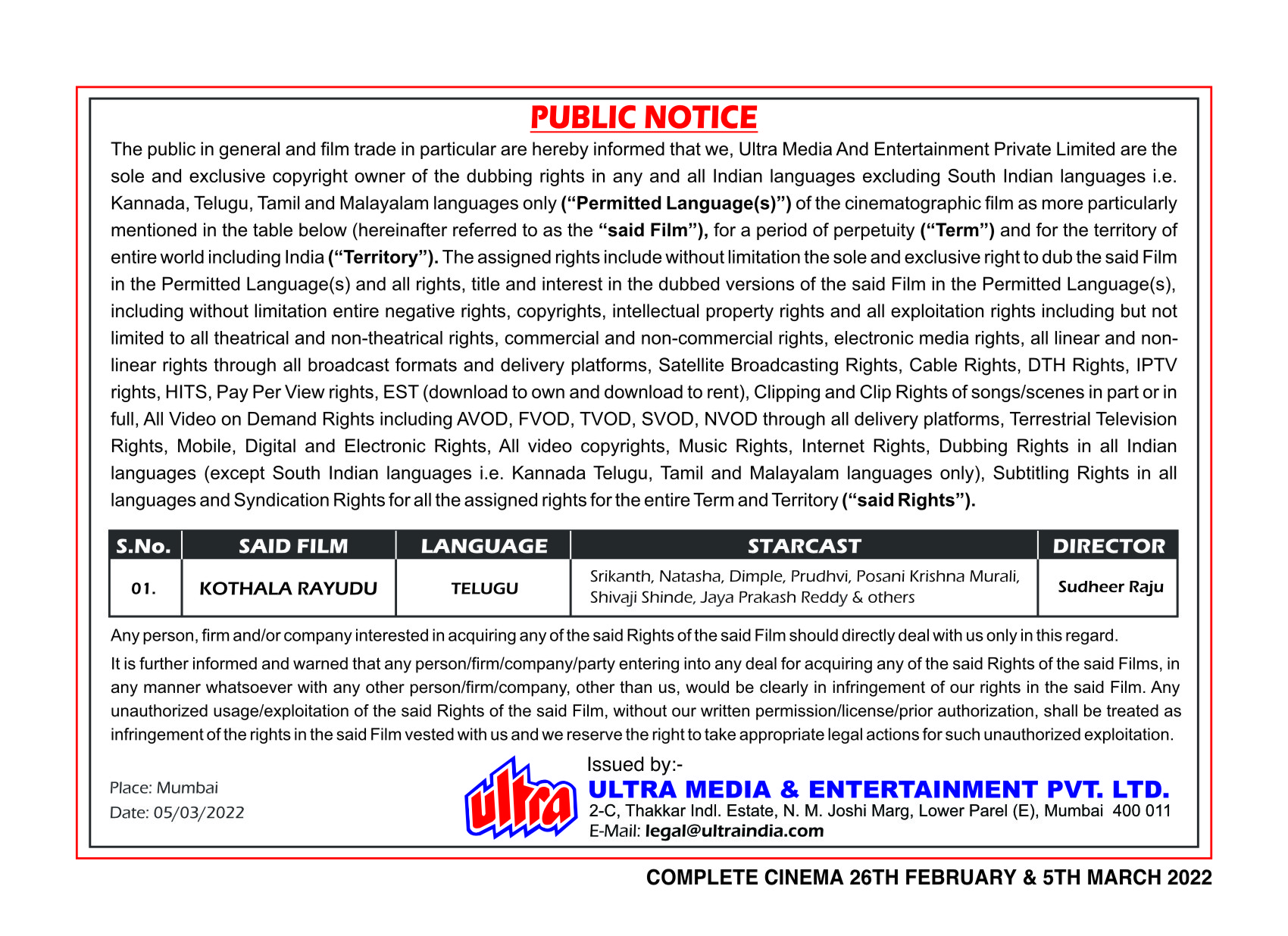 PUBLIC NOTICE

The public in general and film trade in particular are hereby informed that we, Ultra Media And Entertainment Private Limited are the sole and exclusive copyright owner of the dubbing rights in any and all Indian languages excluding South Indian languages i.e. Kannada, Telugu, Tamil and Malayalam languages only ("Permitted Language(s)") of the cinematographic film as more particularly mentioned in the table below (hereinafter referred to as the "said Film"), for a period of perpetuity ("Term") and for the territory of entire world including India ("Territory"). The assigned rights include without limitation the sole and exclusive right to dub the said Film in the Permitted Language(s) and all rights, title and interest in the dubbed versions of the said Film in the Permitted Language(s), including without limitation entire negative rights, copyrights, intellectual property rights and all exploitation rights including but not limited to all theatrical and non-theatrical rights, commercial and non-commercial rights, electronic media rights, all linear and non-linear rights through all broadcast formats and delivery platforms, Satellite Broadcasting Rights, Cable Rights, DTH Rights, IPTV rights, HITS, Pay Per View rights, EST (download to own and download to rent), Clipping and Clip Rights of songs/scenes in part or in full, All Video on Demand Rights including AVOD, FVOD, TVOD, SVOD, NVOD through all delivery platforms, Terrestrial Television Rights, Mobile, Digital and Electronic Rights, All video copyrights, Music Rights, Internet Rights, Dubbing Rights in all Indian languages (except South Indian languages i.e. Kannada Telugu, Tamil and Malayalam languages only), Subtitling Rights in all languages and Syndication Rights for all the assigned rights for the entire Term and Territory ("said Rights").

| S.No. | SAID FILM | LANGUAGE | STARCAST | DIRECTOR |
|---|---|---|---|---|
| 01. | KOTHALA RAYUDU | TELUGU | Srikanth, Natasha, Dimple, Prudhvi, Posani Krishna Murali, Shivaji Shinde, Jaya Prakash Reddy & others | Sudheer Raju |

Any person, firm and/or company interested in acquiring any of the said Rights of the said Film should directly deal with us only in this regard.

It is further informed and warned that any person/firm/company/party entering into any deal for acquiring any of the said Rights of the said Films, in any manner whatsoever with any other person/firm/company, other than us, would be clearly in infringement of our rights in the said Film. Any unauthorized usage/exploitation of the said Rights of the said Film, without our written permission/license/prior authorization, shall be treated as infringement of the rights in the said Film vested with us and we reserve the right to take appropriate legal actions for such unauthorized exploitation.

Place: Mumbai
Date: 05/03/2022

ultra

Issued by:-
ULTRA MEDIA & ENTERTAINMENT PVT. LTD.
2-C, Thakkar Indl. Estate, N. M. Joshi Marg, Lower Parel (E), Mumbai 400 011
E-Mail: legal@ultraindia.com

COMPLETE CINEMA 26TH FEBRUARY & 5TH MARCH 2022